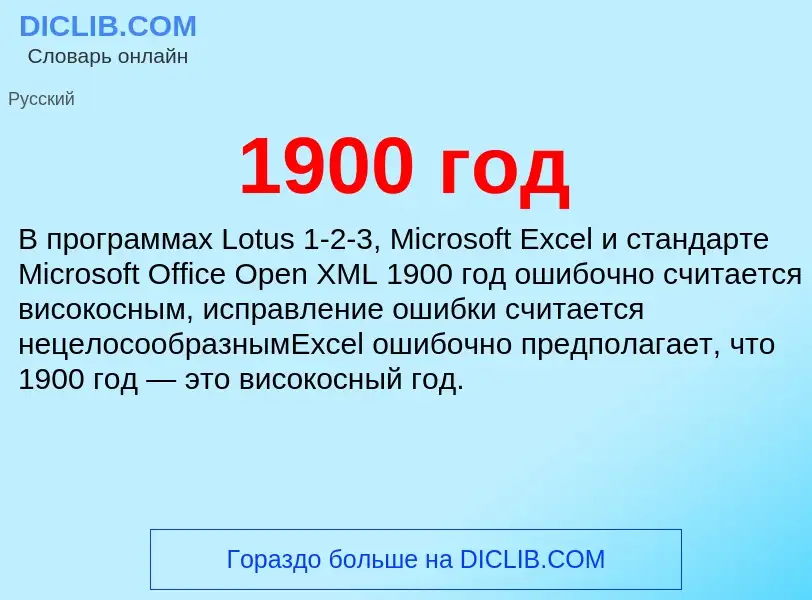 DICLIB.COM
Словарь онлайн

Русский

1900 год

В программах Lotus 1-2-3, Microsoft Excel и стандарте Microsoft Office Open XML 1900 год ошибочно считается високосным, исправление ошибки считается нецелосообразнымExcel ошибочно предполагает, что 1900 год — это високосный год.

Гораздо больше на DICLIB.COM